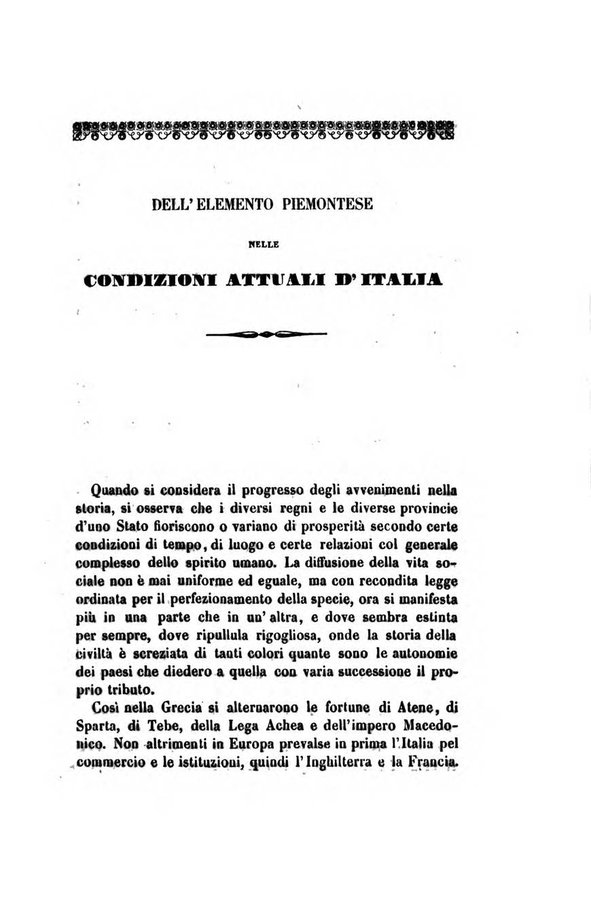 DELL' ELEMENTO PIEMONTESE

NELLE

CONDIZIONI ATTUALI D' ITALIA

Quando si considera il progresso degli avvenimenti nella storia, si osserva che i diversi regni e le diverse provincie d'uno Stato fioriscono o variano di prosperità secondo certe condizioni di tempo, di luogo e certe relazioni col generale complesso dello spirito umano. La diffusione della vita sociale non è mai uniforme ed eguale, ma con recondita legge ordinata per il perfezionamento della specie, ora si manifesta più in una parte che in un' altra, e dove sembra estinta per sempre, dove ripullula rigogliosa, onde la storia della civiltà è screziata di tanti colori quante sono le autonomie dei paesi che diedero a quella con varia successione il proprio tributo.

Così nella Grecia si alternarono le fortune di Atene, di Sparta, di Tebe, della Lega Achea e dell'impero Macedonico. Non altrimenti in Europa prevalse in prima l'Italia pel commercio e le istituzioni, quindi l'Inghilterra e la Francia.